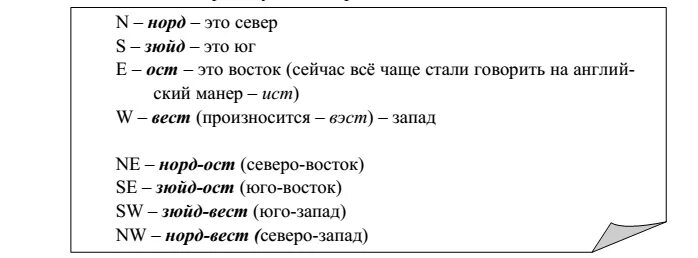 N – норд – это север
S – зюйд – это юг
E – ост – это восток (сейчас всё чаще стали говорить на английский манер – ист)
W – вест (произносится – вэст) – запад

NE – норд-ост (северо-восток)
SE – зюйд-ост (юго-восток)
SW – зюйд-вест (юго-запад)
NW – норд-вест (северо-запад)